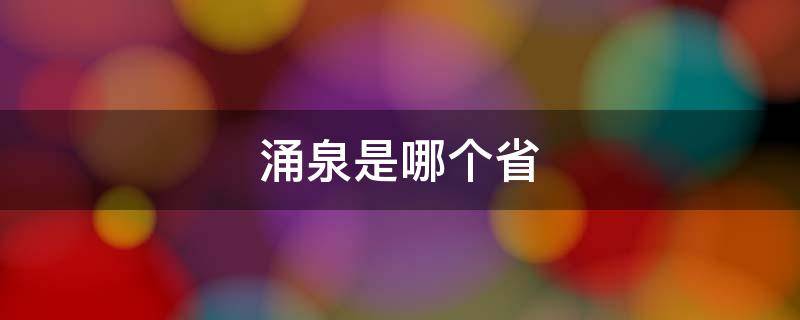 涌泉是哪个省